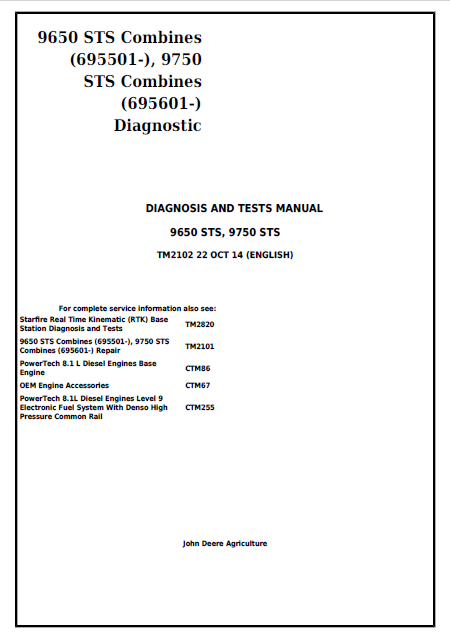 9650 STS Combines (695501-), 9750 STS Combines (695601-) Diagnostic

DIAGNOSIS AND TESTS MANUAL

9650 STS, 9750 STS

TM2102 22 OCT 14 (ENGLISH)

For complete service information also see:

| | |
|---|---|
| Starfire Real Time Kinematic (RTK) Base Station Diagnosis and Tests | TM2820 |
| 9650 STS Combines (695501-), 9750 STS Combines (695601-) Repair | TM2101 |
| PowerTech 8.1 L Diesel Engines Base Engine | CTM86 |
| OEM Engine Accessories | CTM67 |
| PowerTech 8.1L Diesel Engines Level 9 Electronic Fuel System With Denso High Pressure Common Rail | CTM255 |

John Deere Agriculture